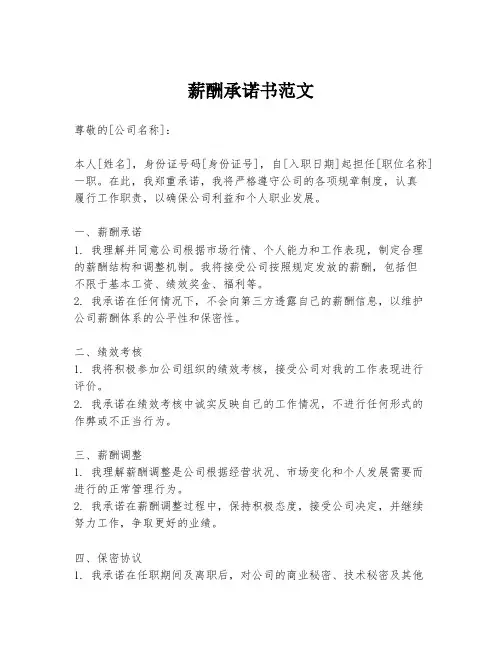 薪酬承诺书范文

尊敬的[公司名称]：

本人[姓名]，身份证号码[身份证号]，自[入职日期]起担任[职位名称]一职。在此，我郑重承诺，我将严格遵守公司的各项规章制度，认真履行工作职责，以确保公司利益和个人职业发展。

一、薪酬承诺
1. 我理解并同意公司根据市场行情、个人能力和工作表现，制定合理的薪酬结构和调整机制。我将接受公司按照规定发放的薪酬，包括但不限于基本工资、绩效奖金、福利等。
2. 我承诺在任何情况下，不会向第三方透露自己的薪酬信息，以维护公司薪酬体系的公平性和保密性。

二、绩效考核
1. 我将积极参加公司组织的绩效考核，接受公司对我的工作表现进行评价。
2. 我承诺在绩效考核中诚实反映自己的工作情况，不进行任何形式的作弊或不正当行为。

三、薪酬调整
1. 我理解薪酬调整是公司根据经营状况、市场变化和个人发展需要而进行的正常管理行为。
2. 我承诺在薪酬调整过程中，保持积极态度，接受公司决定，并继续努力工作，争取更好的业绩。

四、保密协议
1. 我承诺在任职期间及离职后，对公司的商业秘密、技术秘密及其他